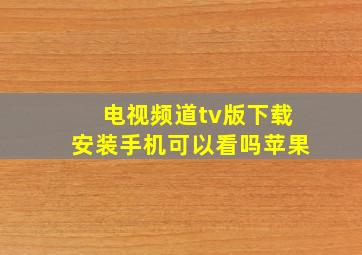 电视频道tv版下载
安装手机可以看吗苹果